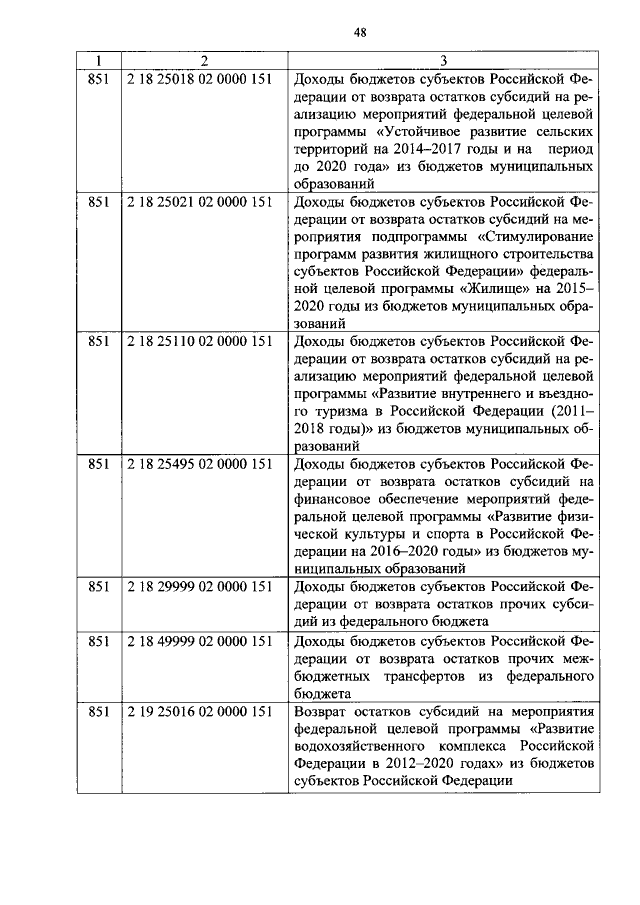 48

| 1 | 2 | 3 |
|---|---|---|
| 851 | 2 18 25018 02 0000 151 | Доходы бюджетов субъектов Российской Федерации от возврата остатков субсидий на реализацию мероприятий федеральной целевой программы «Устойчивое развитие сельских территорий на 2014–2017 годы и на период до 2020 года» из бюджетов муниципальных образований |
| 851 | 2 18 25021 02 0000 151 | Доходы бюджетов субъектов Российской Федерации от возврата остатков субсидий на мероприятия подпрограммы «Стимулирование программ развития жилищного строительства субъектов Российской Федерации» федеральной целевой программы «Жилище» на 2015–2020 годы из бюджетов муниципальных образований |
| 851 | 2 18 25110 02 0000 151 | Доходы бюджетов субъектов Российской Федерации от возврата остатков субсидий на реализацию мероприятий федеральной целевой программы «Развитие внутреннего и въездного туризма в Российской Федерации (2011–2018 годы)» из бюджетов муниципальных образований |
| 851 | 2 18 25495 02 0000 151 | Доходы бюджетов субъектов Российской Федерации от возврата остатков субсидий на финансовое обеспечение мероприятий федеральной целевой программы «Развитие физической культуры и спорта в Российской Федерации на 2016–2020 годы» из бюджетов муниципальных образований |
| 851 | 2 18 29999 02 0000 151 | Доходы бюджетов субъектов Российской Федерации от возврата остатков прочих субсидий из федерального бюджета |
| 851 | 2 18 49999 02 0000 151 | Доходы бюджетов субъектов Российской Федерации от возврата остатков прочих межбюджетных трансфертов из федерального бюджета |
| 851 | 2 19 25016 02 0000 151 | Возврат остатков субсидий на мероприятия федеральной целевой программы «Развитие водохозяйственного комплекса Российской Федерации в 2012–2020 годах» из бюджетов субъектов Российской Федерации |